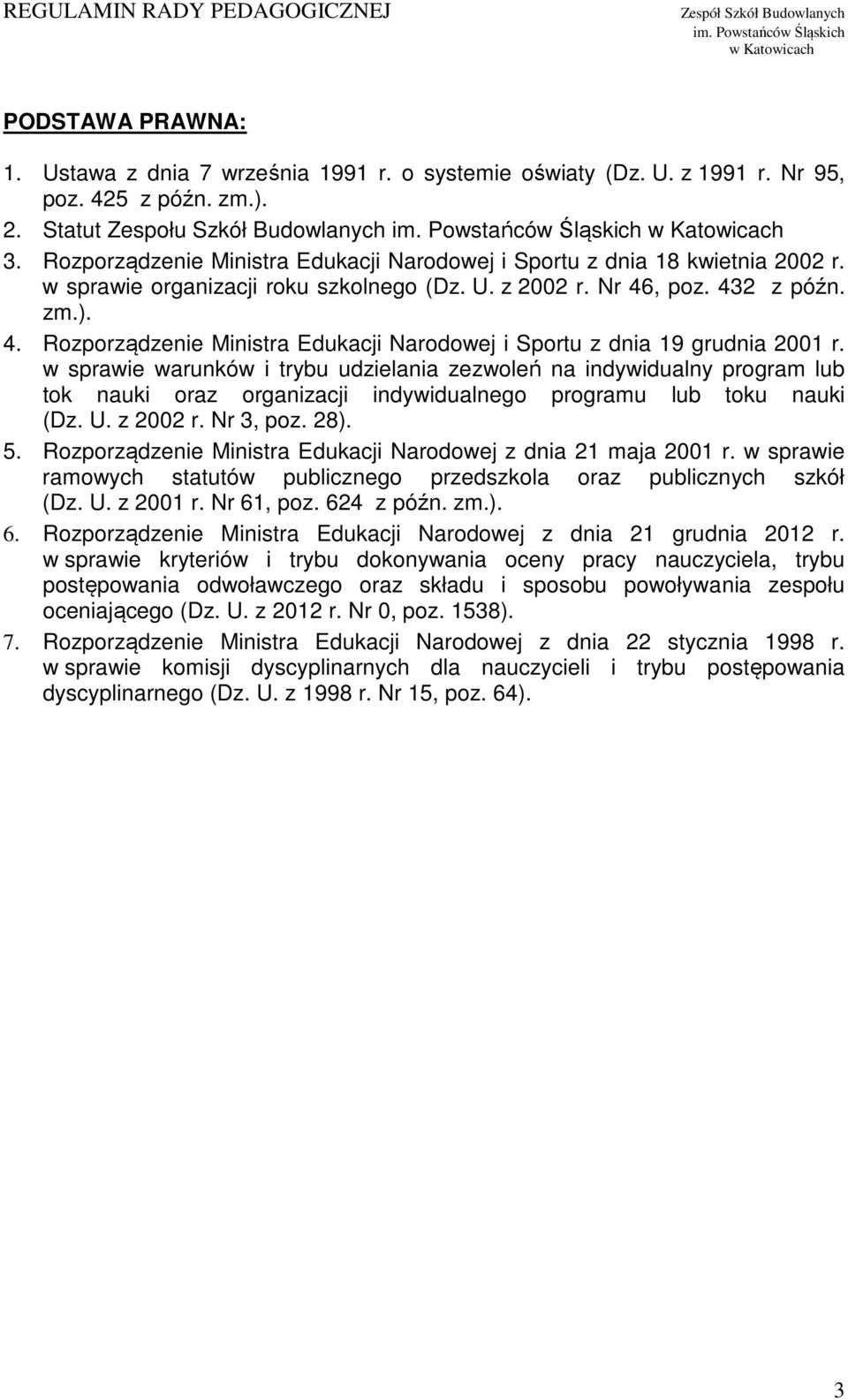 REGULAMIN RADY PEDAGOGICZNEJ

Zespół Szkół Budowlanych im. Powstańców Śląskich w Katowicach

PODSTAWA PRAWNA:

1. Ustawa z dnia 7 września 1991 r. o systemie oświaty (Dz. U. z 1991 r. Nr 95, poz. 425 z późn. zm.).
2. Statut Zespołu Szkół Budowlanych im. Powstańców Śląskich w Katowicach
3. Rozporządzenie Ministra Edukacji Narodowej i Sportu z dnia 18 kwietnia 2002 r. w sprawie organizacji roku szkolnego (Dz. U. z 2002 r. Nr 46, poz. 432 z późn. zm.).
4. Rozporządzenie Ministra Edukacji Narodowej i Sportu z dnia 19 grudnia 2001 r. w sprawie warunków i trybu udzielania zezwoleń na indywidualny program lub tok nauki oraz organizacji indywidualnego programu lub toku nauki (Dz. U. z 2002 r. Nr 3, poz. 28).
5. Rozporządzenie Ministra Edukacji Narodowej z dnia 21 maja 2001 r. w sprawie ramowych statutów publicznego przedszkola oraz publicznych szkół (Dz. U. z 2001 r. Nr 61, poz. 624 z późn. zm.).
6. Rozporządzenie Ministra Edukacji Narodowej z dnia 21 grudnia 2012 r. w sprawie kryteriów i trybu dokonywania oceny pracy nauczyciela, trybu postępowania odwoławczego oraz składu i sposobu powoływania zespołu oceniającego (Dz. U. z 2012 r. Nr 0, poz. 1538).
7. Rozporządzenie Ministra Edukacji Narodowej z dnia 22 stycznia 1998 r. w sprawie komisji dyscyplinarnych dla nauczycieli i trybu postępowania dyscyplinarnego (Dz. U. z 1998 r. Nr 15, poz. 64).

3